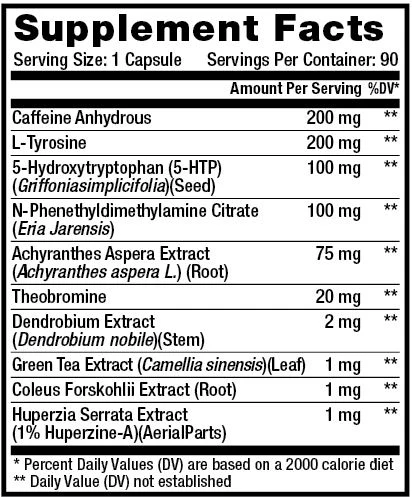 Supplement Facts

Serving Size: 1 Capsule Servings Per Container: 90

| | Amount Per Serving | %DV* |
|---|---|---|
| Caffeine Anhydrous | 200 mg | ** |
| L-Tyrosine | 200 mg | ** |
| 5-Hydroxytryptophan (5-HTP) (Griffoniasimplicifolia)(Seed) | 100 mg | ** |
| N-Phenethyldimethylamine Citrate (Eria Jarensis) | 100 mg | ** |
| Achyranthes Aspera Extract (Achyranthes aspera L.) (Root) | 75 mg | ** |
| Theobromine | 20 mg | ** |
| Dendrobium Extract (Dendrobium nobile)(Stem) | 2 mg | ** |
| Green Tea Extract (Camellia sinensis)(Leaf) | 1 mg | ** |
| Coleus Forskohlii Extract (Root) | 1 mg | ** |
| Huperzia Serrata Extract (1% Huperzine-A)(AerialParts) | 1 mg | ** |

* Percent Daily Values (DV) are based on a 2000 calorie diet
** Daily Value (DV) not established